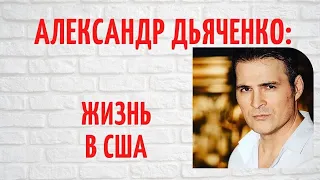 АЛЕКСАНДР ДЬЯЧЕНКО:

ЖИЗНЬ
В США